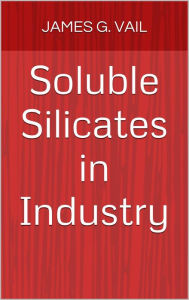 JAMES G. VAIL

Soluble Silicates in Industry